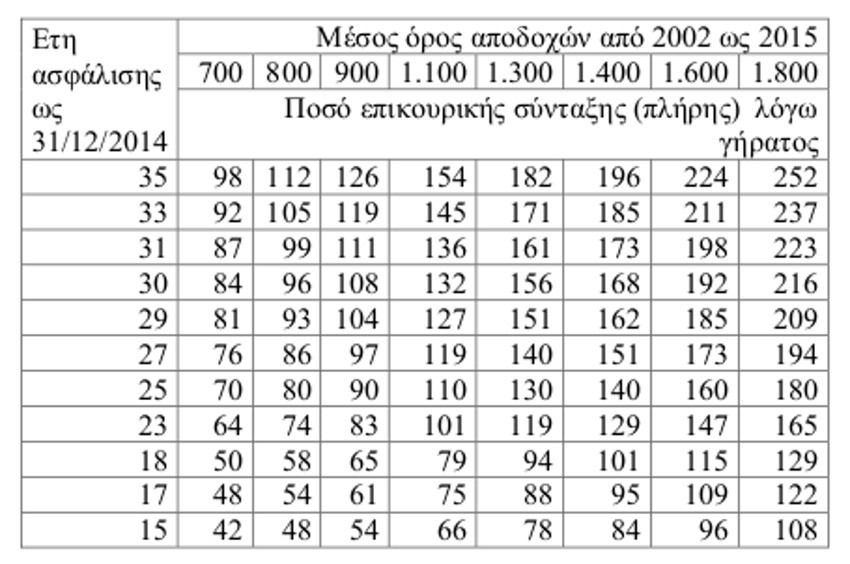 | Ετη ασφάλισης ως 31/12/2014 | Μέσος όρος αποδοχών από 2002 ως 2015 | | | | | | | |
|---|---|---|---|---|---|---|---|---|
| | 700 | 800 | 900 | 1.100 | 1.300 | 1.400 | 1.600 | 1.800 |
| | Ποσό επικουρικής σύνταξης (πλήρης) λόγω γήρατος | | | | | | | |
| 35 | 98 | 112 | 126 | 154 | 182 | 196 | 224 | 252 |
| 33 | 92 | 105 | 119 | 145 | 171 | 185 | 211 | 237 |
| 31 | 87 | 99 | 111 | 136 | 161 | 173 | 198 | 223 |
| 30 | 84 | 96 | 108 | 132 | 156 | 168 | 192 | 216 |
| 29 | 81 | 93 | 104 | 127 | 151 | 162 | 185 | 209 |
| 27 | 76 | 86 | 97 | 119 | 140 | 151 | 173 | 194 |
| 25 | 70 | 80 | 90 | 110 | 130 | 140 | 160 | 180 |
| 23 | 64 | 74 | 83 | 101 | 119 | 129 | 147 | 165 |
| 18 | 50 | 58 | 65 | 79 | 94 | 101 | 115 | 129 |
| 17 | 48 | 54 | 61 | 75 | 88 | 95 | 109 | 122 |
| 15 | 42 | 48 | 54 | 66 | 78 | 84 | 96 | 108 |